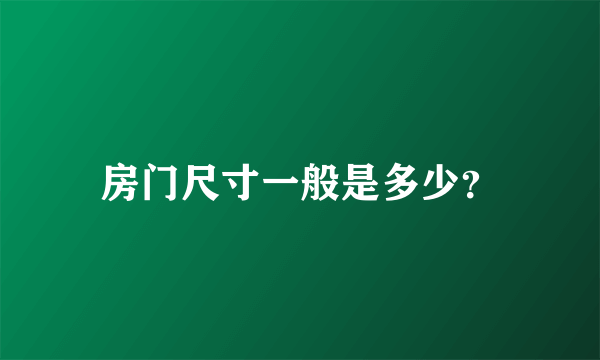 房门尺寸一般是多少?